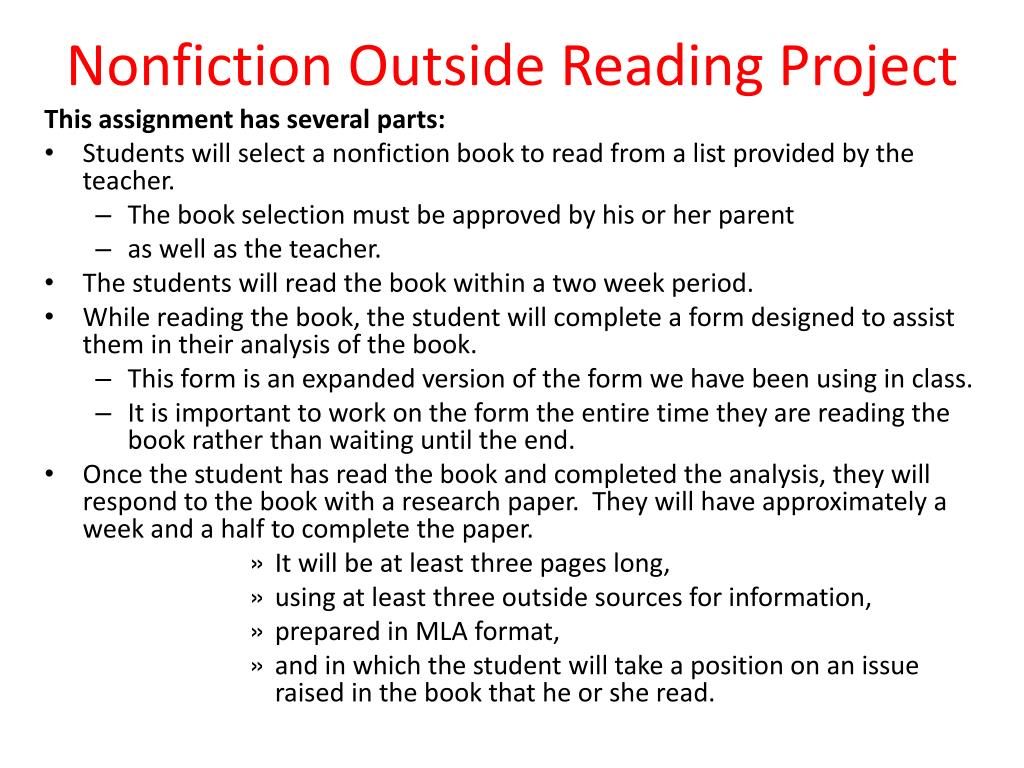 Nonfiction Outside Reading Project

This assignment has several parts:

• Students will select a nonfiction book to read from a list provided by the teacher.
  – The book selection must be approved by his or her parent
  – as well as the teacher.
• The students will read the book within a two week period.
• While reading the book, the student will complete a form designed to assist them in their analysis of the book.
  – This form is an expanded version of the form we have been using in class.
  – It is important to work on the form the entire time they are reading the book rather than waiting until the end.
• Once the student has read the book and completed the analysis, they will respond to the book with a research paper. They will have approximately a week and a half to complete the paper.
  » It will be at least three pages long,
  » using at least three outside sources for information,
  » prepared in MLA format,
  » and in which the student will take a position on an issue raised in the book that he or she read.